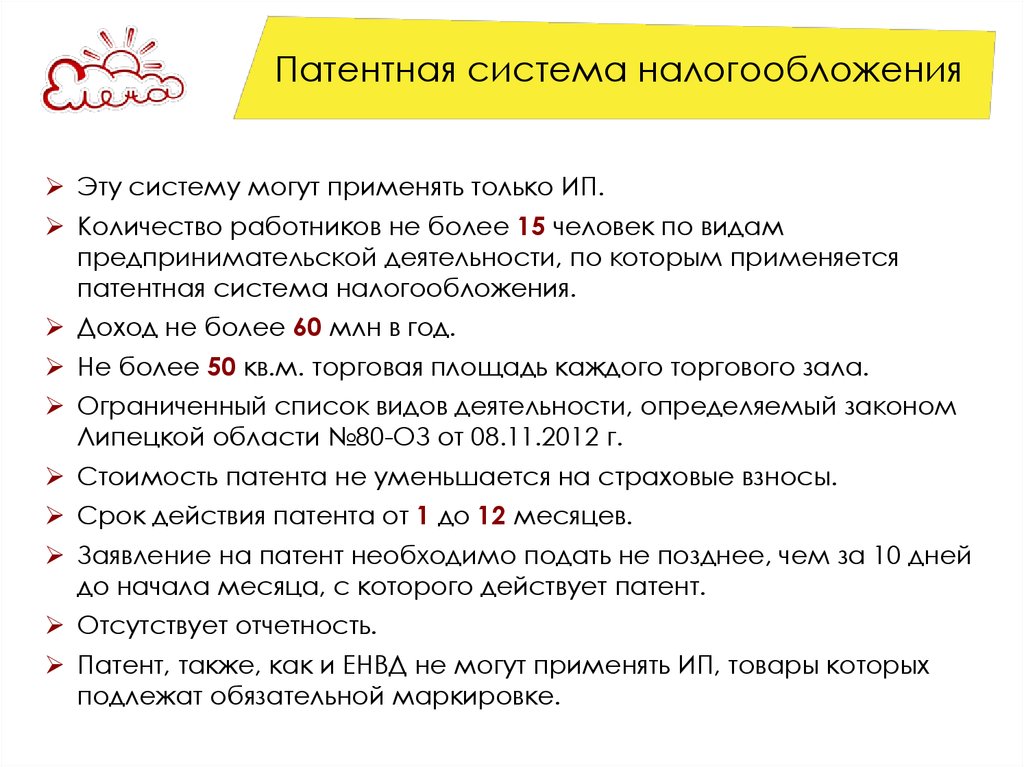 Елена

Патентная система налогообложения

➢ Эту систему могут применять только ИП.

➢ Количество работников не более 15 человек по видам предпринимательской деятельности, по которым применяется патентная система налогообложения.

➢ Доход не более 60 млн в год.

➢ Не более 50 кв.м. торговая площадь каждого торгового зала.

➢ Ограниченный список видов деятельности, определяемый законом Липецкой области №80-ОЗ от 08.11.2012 г.

➢ Стоимость патента не уменьшается на страховые взносы.

➢ Срок действия патента от 1 до 12 месяцев.

➢ Заявление на патент необходимо подать не позднее, чем за 10 дней до начала месяца, с которого действует патент.

➢ Отсутствует отчетность.

➢ Патент, также, как и ЕНВД не могут применять ИП, товары которых подлежат обязательной маркировке.